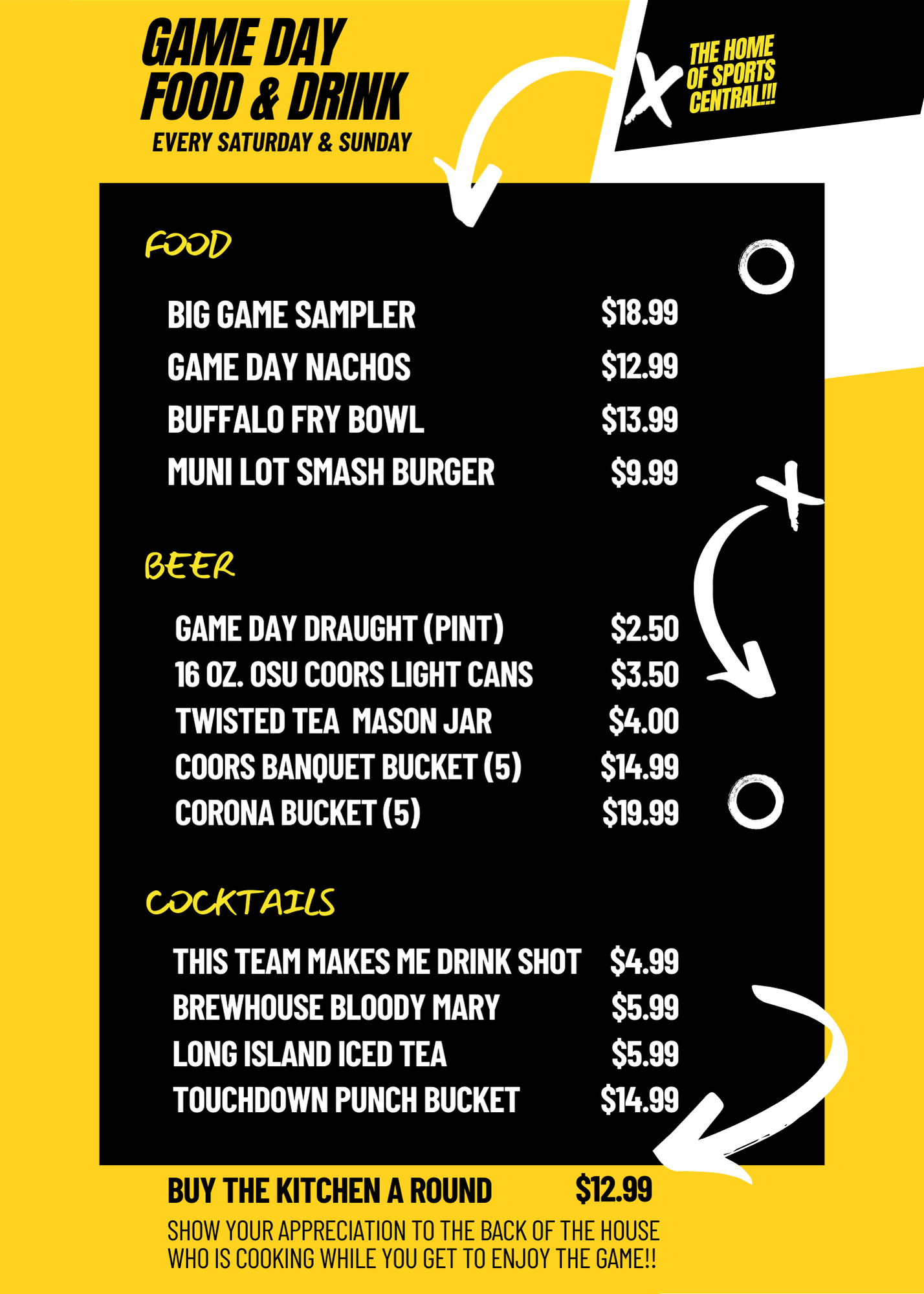 GAME DAY
FOOD & DRINK
EVERY SATURDAY & SUNDAY

THE HOME
OF SPORTS
CENTRAL!!!

FOOD

BIG GAME SAMPLER $18.99
GAME DAY NACHOS $12.99
BUFFALO FRY BOWL $13.99
MUNI LOT SMASH BURGER $9.99

BEER

GAME DAY DRAUGHT (PINT) $2.50
16 OZ. OSU COORS LIGHT CANS $3.50
TWISTED TEA MASON JAR $4.00
COORS BANQUET BUCKET (5) $14.99
CORONA BUCKET (5) $19.99

COCKTAILS

THIS TEAM MAKES ME DRINK SHOT $4.99
BREWHOUSE BLOODY MARY $5.99
LONG ISLAND ICED TEA $5.99
TOUCHDOWN PUNCH BUCKET $14.99

BUY THE KITCHEN A ROUND $12.99

SHOW YOUR APPRECIATION TO THE BACK OF THE HOUSE WHO IS COOKING WHILE YOU GET TO ENJOY THE GAME!!